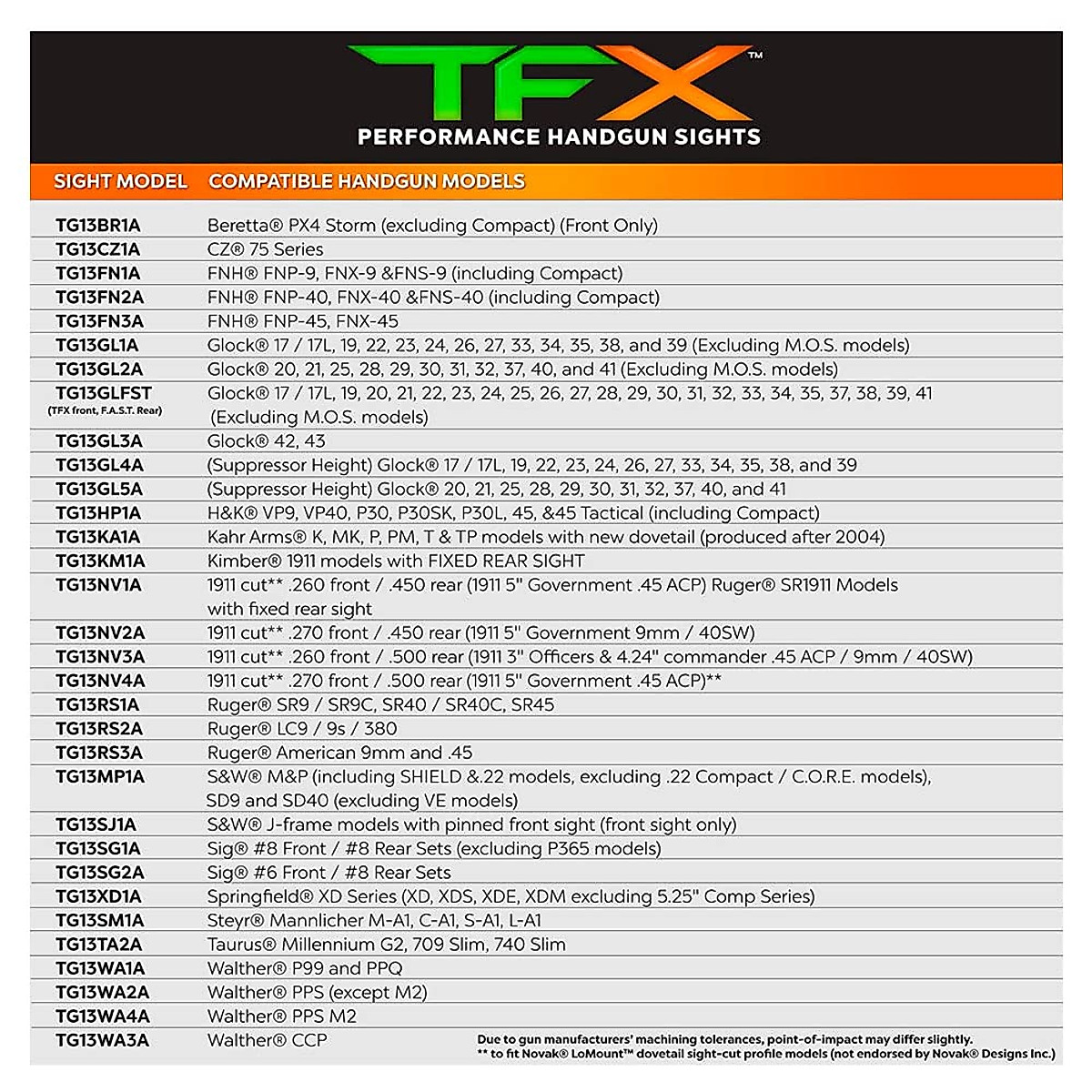 TFX™
PERFORMANCE HANDGUN SIGHTS

| SIGHT MODEL | COMPATIBLE HANDGUN MODELS |
|---|---|
| TG13BR1A | Beretta® PX4 Storm (excluding Compact) (Front Only) |
| TG13CZ1A | CZ® 75 Series |
| TG13FN1A | FNH® FNP-9, FNX-9 &FNS-9 (including Compact) |
| TG13FN2A | FNH® FNP-40, FNX-40 &FNS-40 (including Compact) |
| TG13FN3A | FNH® FNP-45, FNX-45 |
| TG13GL1A | Glock® 17 / 17L, 19, 22, 23, 24, 26, 27, 33, 34, 35, 38, and 39 (Excluding M.O.S. models) |
| TG13GL2A | Glock® 20, 21, 25, 28, 29, 30, 31, 32, 37, 40, and 41 (Excluding M.O.S. models) |
| TG13GLFST (TFX front, F.A.S.T. Rear) | Glock® 17 / 17L, 19, 20, 21, 22, 23, 24, 25, 26, 27, 28, 29, 30, 31, 32, 33, 34, 35, 37, 38, 39, 41 (Excluding M.O.S. models) |
| TG13GL3A | Glock® 42, 43 |
| TG13GL4A | (Suppressor Height) Glock® 17 / 17L, 19, 22, 23, 24, 26, 27, 33, 34, 35, 38, and 39 |
| TG13GL5A | (Suppressor Height) Glock® 20, 21, 25, 28, 29, 30, 31, 32, 37, 40, and 41 |
| TG13HP1A | H&K® VP9, VP40, P30, P30SK, P30L, 45, &45 Tactical (including Compact) |
| TG13KA1A | Kahr Arms® K, MK, P, PM, T & TP models with new dovetail (produced after 2004) |
| TG13KM1A | Kimber® 1911 models with FIXED REAR SIGHT |
| TG13NV1A | 1911 cut** .260 front / .450 rear (1911 5" Government .45 ACP) Ruger® SR1911 Models with fixed rear sight |
| TG13NV2A | 1911 cut** .270 front / .450 rear (1911 5" Government 9mm / 40SW) |
| TG13NV3A | 1911 cut** .260 front / .500 rear (1911 3" Officers & 4.24" commander .45 ACP / 9mm / 40SW) |
| TG13NV4A | 1911 cut** .270 front / .500 rear (1911 5" Government .45 ACP)** |
| TG13RS1A | Ruger® SR9 / SR9C, SR40 / SR40C, SR45 |
| TG13RS2A | Ruger® LC9 / 9s / 380 |
| TG13RS3A | Ruger® American 9mm and .45 |
| TG13MP1A | S&W® M&P (including SHIELD &.22 models, excluding .22 Compact / C.O.R.E. models), SD9 and SD40 (excluding VE models) |
| TG13SJ1A | S&W® J-frame models with pinned front sight (front sight only) |
| TG13SG1A | Sig® #8 Front / #8 Rear Sets (excluding P365 models) |
| TG13SG2A | Sig® #6 Front / #8 Rear Sets |
| TG13XD1A | Springfield® XD Series (XD, XDS, XDE, XDM excluding 5.25" Comp Series) |
| TG13SM1A | Steyr® Mannlicher M-A1, C-A1, S-A1, L-A1 |
| TG13TA2A | Taurus® Millennium G2, 709 Slim, 740 Slim |
| TG13WA1A | Walther® P99 and PPQ |
| TG13WA2A | Walther® PPS (except M2) |
| TG13WA4A | Walther® PPS M2 |
| TG13WA3A | Walther® CCP |

Due to gun manufacturers' machining tolerances, point-of-impact may differ slightly.
** to fit Novak® LoMount™ dovetail sight-cut profile models (not endorsed by Novak® Designs Inc.)